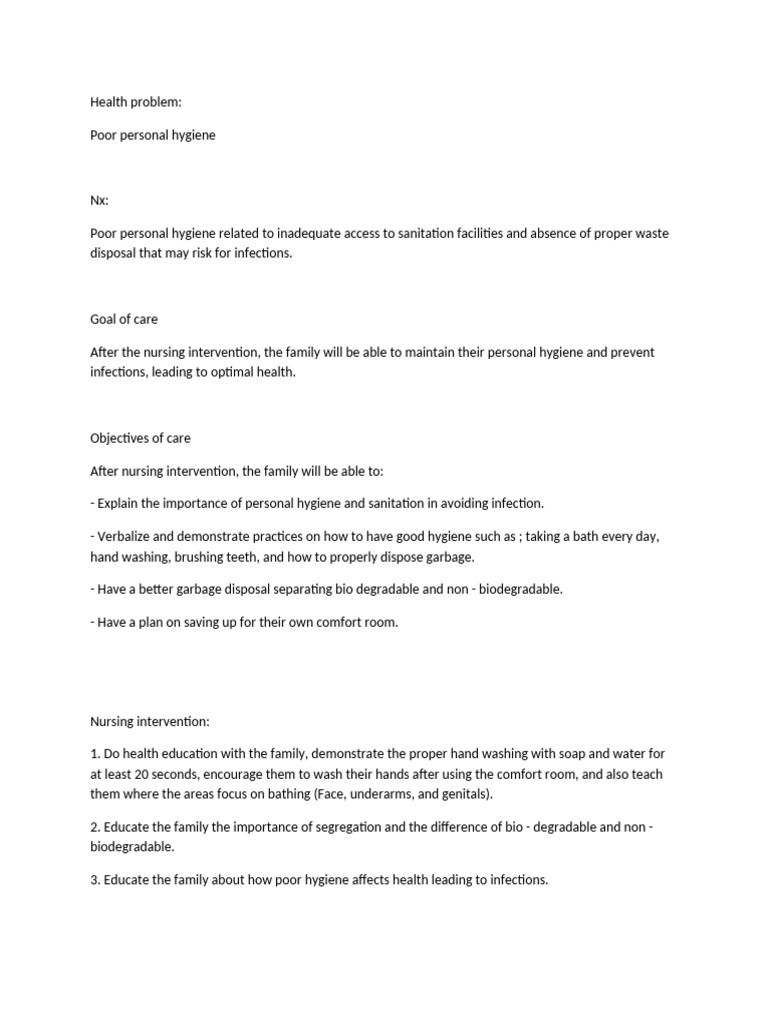 Health problem:

Poor personal hygiene

Nx:

Poor personal hygiene related to inadequate access to sanitation facilities and absence of proper waste disposal that may risk for infections.

Goal of care

After the nursing intervention, the family will be able to maintain their personal hygiene and prevent infections, leading to optimal health.

Objectives of care

After nursing intervention, the family will be able to:

- Explain the importance of personal hygiene and sanitation in avoiding infection.

- Verbalize and demonstrate practices on how to have good hygiene such as ; taking a bath every day, hand washing, brushing teeth, and how to properly dispose garbage.

- Have a better garbage disposal separating bio degradable and non - biodegradable.

- Have a plan on saving up for their own comfort room.

Nursing intervention:

1. Do health education with the family, demonstrate the proper hand washing with soap and water for at least 20 seconds, encourage them to wash their hands after using the comfort room, and also teach them where the areas focus on bathing (Face, underarms, and genitals).

2. Educate the family the importance of segregation and the difference of bio - degradable and non - biodegradable.

3. Educate the family about how poor hygiene affects health leading to infections.